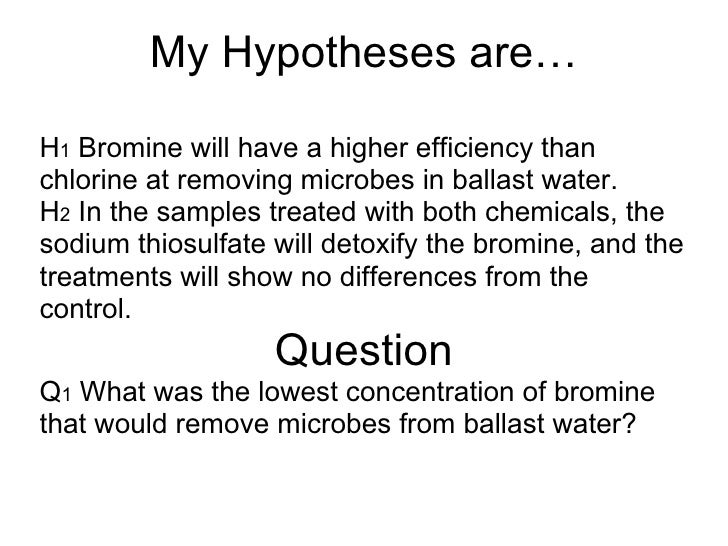 My Hypotheses are…

$H_1$ Bromine will have a higher efficiency than chlorine at removing microbes in ballast water.
$H_2$ In the samples treated with both chemicals, the sodium thiosulfate will detoxify the bromine, and the treatments will show no differences from the control.

Question

$Q_1$ What was the lowest concentration of bromine that would remove microbes from ballast water?